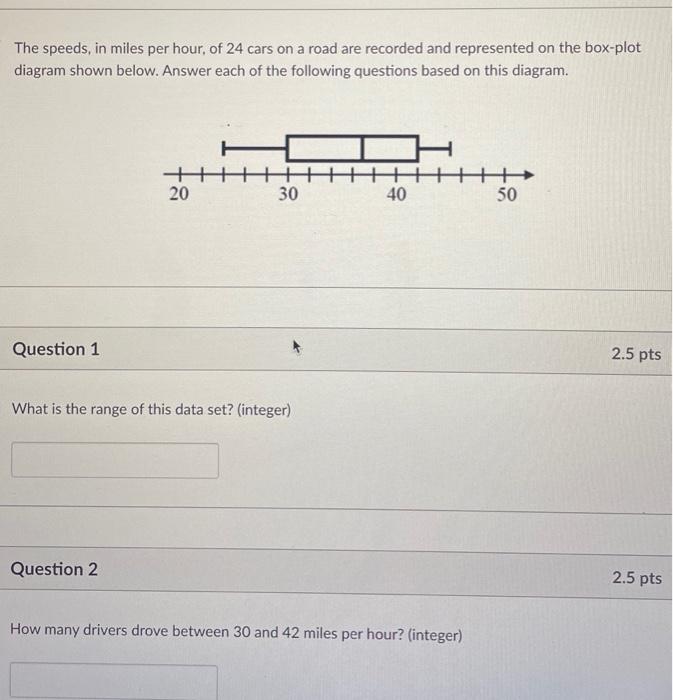 The speeds, in miles per hour, of 24 cars on a road are recorded and represented on the box-plot diagram shown below. Answer each of the following questions based on this diagram.

20 30 40 50

Question 1

2.5 pts

What is the range of this data set? (integer)

Question 2

2.5 pts

How many drivers drove between 30 and 42 miles per hour? (integer)